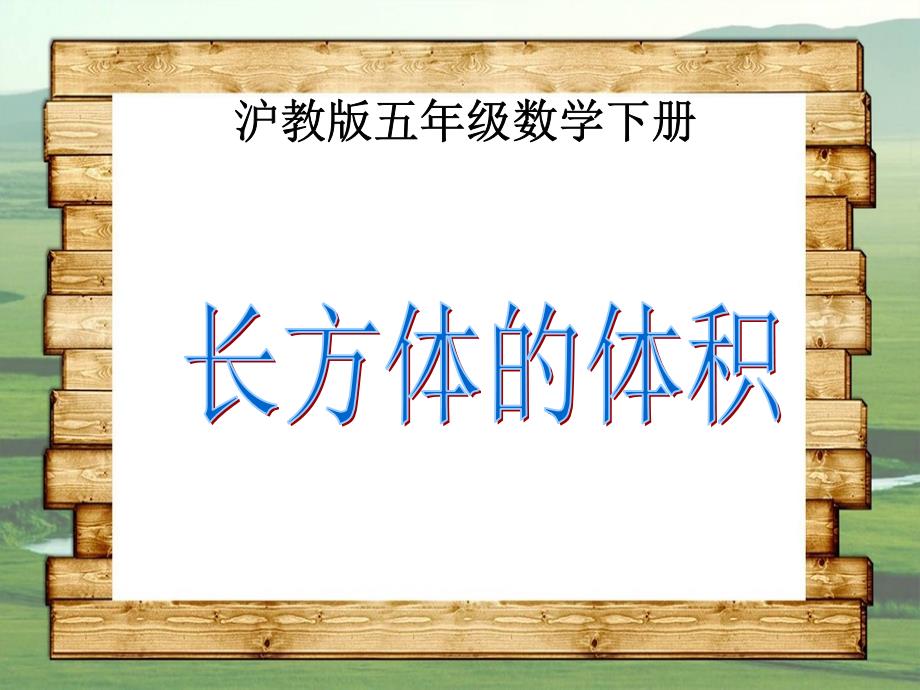 沪教版五年级数学下册

长方体的体积